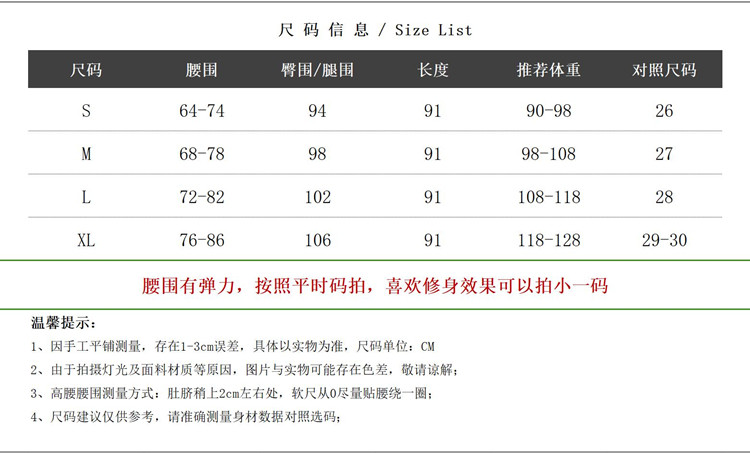 尺码信息 / Size List

| 尺码 | 腰围 | 臀围/腿围 | 长度 | 推荐体重 | 对照尺码 |
|---|---|---|---|---|---|
| S | 64-74 | 94 | 91 | 90-98 | 26 |
| M | 68-78 | 98 | 91 | 98-108 | 27 |
| L | 72-82 | 102 | 91 | 108-118 | 28 |
| XL | 76-86 | 106 | 91 | 118-128 | 29-30 |

腰围有弹力，按照平时码拍，喜欢修身效果可以拍小一码

温馨提示：

1、因手工平铺测量，存在1-3cm误差，具体以实物为准，尺码单位：CM

2、由于拍摄灯光及面料材质等原因，图片与实物可能存在色差，敬请谅解；

3、高腰腰围测量方式：肚脐稍上2cm左右处，软尺从0尽量贴腰绕一圈；

4、尺码建议仅供参考，请准确测量身材数据对照选码；